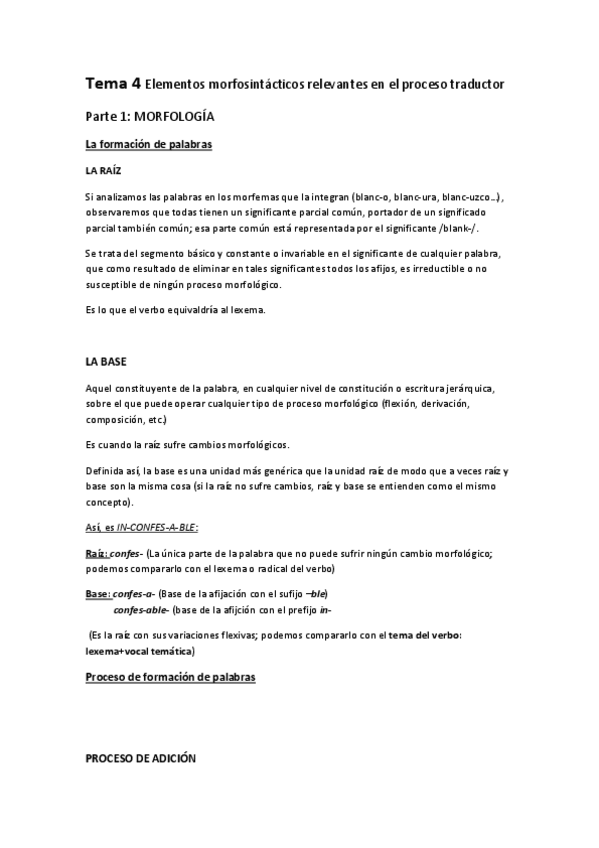 Tema 4 Elementos morfosintácticos relevantes en el proceso traductor

Parte 1: MORFOLOGÍA

La formación de palabras

LA RAÍZ

Si analizamos las palabras en los morfemas que la integran (blanc-o, blanc-ura, blanc-uzco...), observaremos que todas tienen un significante parcial común, portador de un significado parcial también común; esa parte común está representada por el significante /blank-/.

Se trata del segmento básico y constante o invariable en el significante de cualquier palabra, que como resultado de eliminar en tales significantes todos los afijos, es irreductible o no susceptible de ningún proceso morfológico.

Es lo que el verbo equivaldría al lexema.

LA BASE

Aquel constituyente de la palabra, en cualquier nivel de constitución o escritura jerárquica, sobre el que puede operar cualquier tipo de proceso morfológico (flexión, derivación, composición, etc.)

Es cuando la raíz sufre cambios morfológicos.

Definida así, la base es una unidad más genérica que la unidad raíz de modo que a veces raíz y base son la misma cosa (si la raíz no sufre cambios, raíz y base se entienden como el mismo concepto).

Así, es IN-CONFES-A-BLE:

Raíz: confes- (La única parte de la palabra que no puede sufrir ningún cambio morfológico; podemos compararlo con el lexema o radical del verbo)

Base: confes-a- (Base de la afijación con el sufijo –ble)
confes-able- (base de la afijción con el prefijo in-

(Es la raíz con sus variaciones flexivas; podemos compararlo con el tema del verbo: lexema+vocal temática)

Proceso de formación de palabras

PROCESO DE ADICIÓN